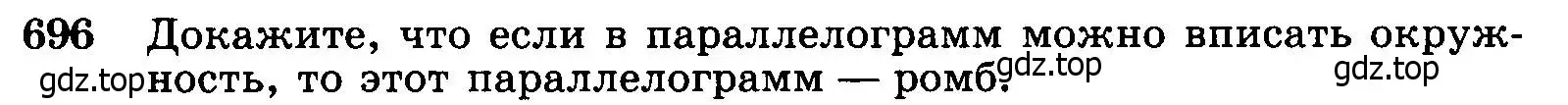 696 Докажите, что если в параллелограмм можно вписать окружность, то этот параллелограмм — ромб.

gdz.top gdz.top gdz.top